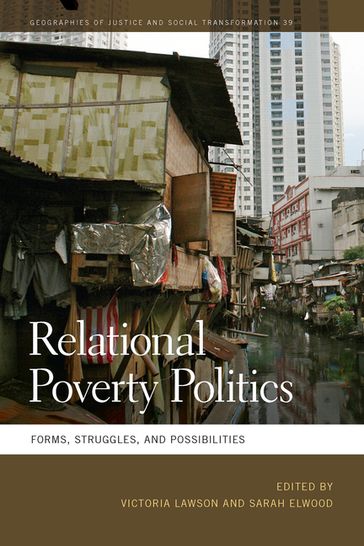 GEOGRAPHIES OF JUSTICE AND SOCIAL TRANSFORMATION 39

Relational Poverty Politics

FORMS, STRUGGLES, AND POSSIBILITIES

EDITED BY
VICTORIA LAWSON AND SARAH ELWOOD